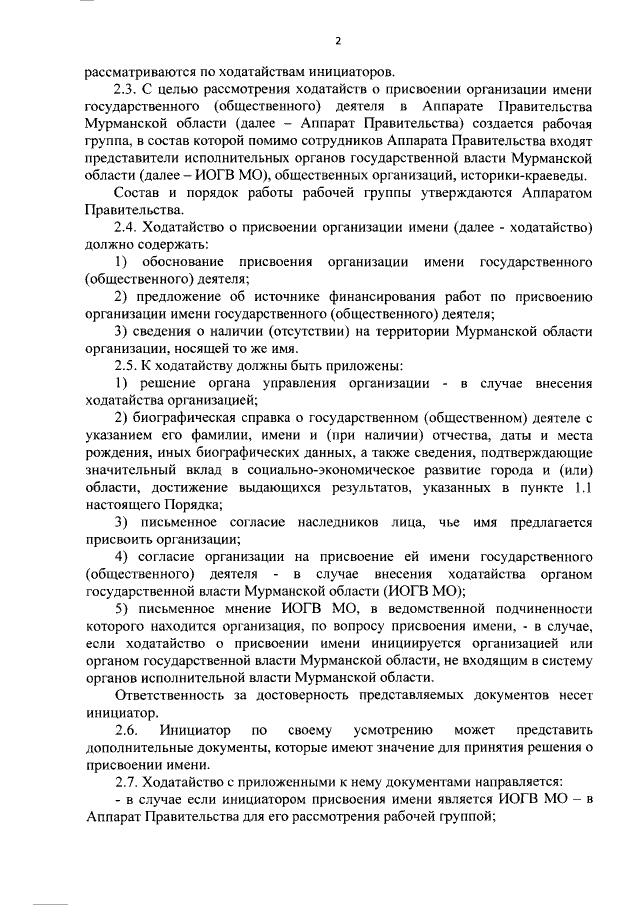 2

рассматриваются по ходатайствам инициаторов.

2.3. С целью рассмотрения ходатайств о присвоении организации имени государственного (общественного) деятеля в Аппарате Правительства Мурманской области (далее – Аппарат Правительства) создается рабочая группа, в состав которой помимо сотрудников Аппарата Правительства входят представители исполнительных органов государственной власти Мурманской области (далее – ИОГВ МО), общественных организаций, историки-краеведы.

Состав и порядок работы рабочей группы утверждаются Аппаратом Правительства.

2.4. Ходатайство о присвоении организации имени (далее - ходатайство) должно содержать:

1) обоснование присвоения организации имени государственного (общественного) деятеля;

2) предложение об источнике финансирования работ по присвоению организации имени государственного (общественного) деятеля;

3) сведения о наличии (отсутствии) на территории Мурманской области организации, носящей то же имя.

2.5. К ходатайству должны быть приложены:

1) решение органа управления организации - в случае внесения ходатайства организацией;

2) биографическая справка о государственном (общественном) деятеле с указанием его фамилии, имени и (при наличии) отчества, даты и места рождения, иных биографических данных, а также сведения, подтверждающие значительный вклад в социально-экономическое развитие города и (или) области, достижение выдающихся результатов, указанных в пункте 1.1 настоящего Порядка;

3) письменное согласие наследников лица, чье имя предлагается присвоить организации;

4) согласие организации на присвоение ей имени государственного (общественного) деятеля - в случае внесения ходатайства органом государственной власти Мурманской области (ИОГВ МО);

5) письменное мнение ИОГВ МО, в ведомственной подчиненности которого находится организация, по вопросу присвоения имени, - в случае, если ходатайство о присвоении имени инициируется организацией или органом государственной власти Мурманской области, не входящим в систему органов исполнительной власти Мурманской области.

Ответственность за достоверность представляемых документов несет инициатор.

2.6. Инициатор по своему усмотрению может представить дополнительные документы, которые имеют значение для принятия решения о присвоении имени.

2.7. Ходатайство с приложенными к нему документами направляется:

- в случае если инициатором присвоения имени является ИОГВ МО – в Аппарат Правительства для его рассмотрения рабочей группой;